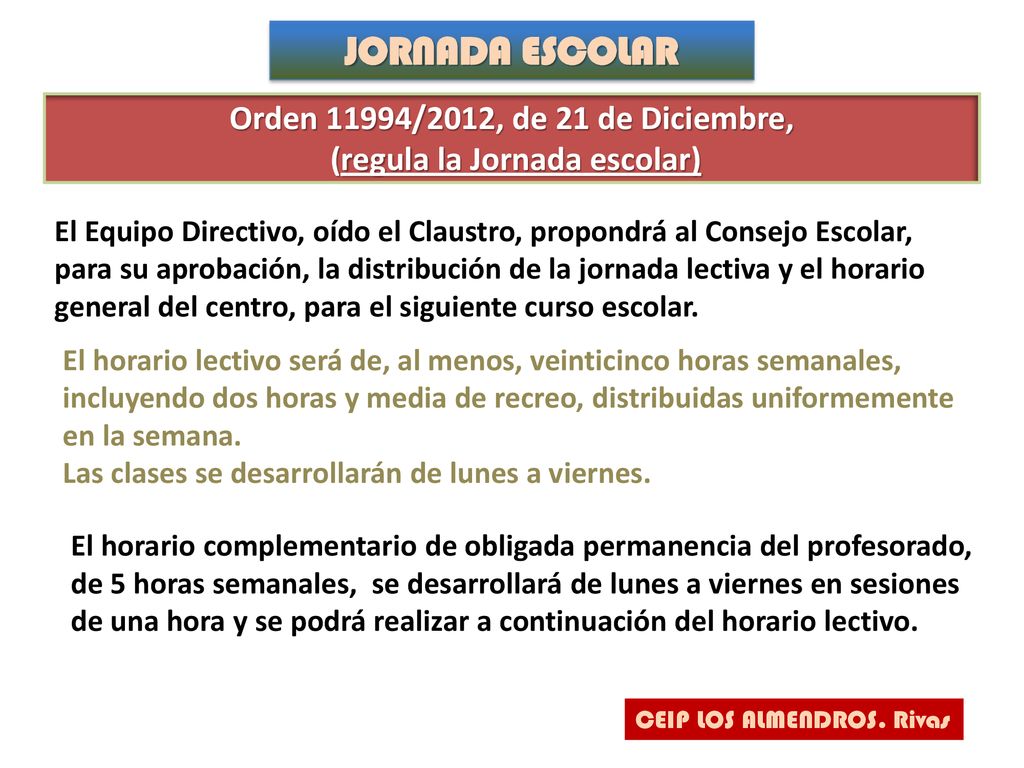 JORNADA ESCOLAR

Orden 11994/2012, de 21 de Diciembre, (regula la Jornada escolar)

El Equipo Directivo, oído el Claustro, propondrá al Consejo Escolar, para su aprobación, la distribución de la jornada lectiva y el horario general del centro, para el siguiente curso escolar.

El horario lectivo será de, al menos, veinticinco horas semanales, incluyendo dos horas y media de recreo, distribuidas uniformemente en la semana.
Las clases se desarrollarán de lunes a viernes.

El horario complementario de obligada permanencia del profesorado, de 5 horas semanales, se desarrollará de lunes a viernes en sesiones de una hora y se podrá realizar a continuación del horario lectivo.

CEIP LOS ALMENDROS. Rivas